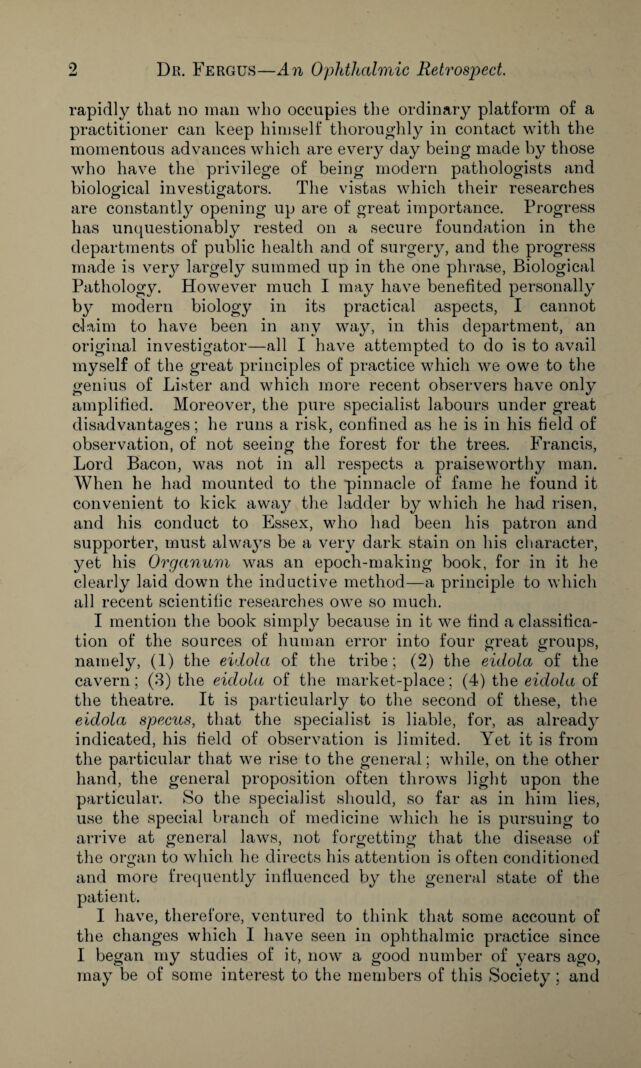 2 Dr. Fergus—An Ophthalmic Retrospect.

rapidly that no man who occupies the ordinary platform of a practitioner can keep himself thoroughly in contact with the momentous advances which are every day being made by those who have the privilege of being modern pathologists and biological investigators. The vistas which their researches are constantly opening up are of great importance. Progress has unquestionably rested on a secure foundation in the departments of public health and of surgery, and the progress made is very largely summed up in the one phrase, Biological Pathology. However much I may have benefited personally by modern biology in its practical aspects, I cannot claim to have been in any way, in this department, an original investigator—all I have attempted to do is to avail myself of the great principles of practice which we owe to the genius of Lister and which more recent observers have only amplified. Moreover, the pure specialist labours under great disadvantages; he runs a risk, confined as he is in his field of observation, of not seeing the forest for the trees. Francis, Lord Bacon, was not in all respects a praiseworthy man. When he had mounted to the pinnacle of fame he found it convenient to kick away the ladder by which he had risen, and his conduct to Essex, who had been his patron and supporter, must always be a very dark stain on his character, yet his Organum was an epoch-making book, for in it he clearly laid down the inductive method—a principle to which all recent scientific researches owe so much.

I mention the book simply because in it we find a classification of the sources of human error into four great groups, namely, (1) the eidola of the tribe; (2) the eidola of the cavern; (3) the eidola of the market-place; (4) the eidola of the theatre. It is particularly to the second of these, the eidola specus, that the specialist is liable, for, as already indicated, his field of observation is limited. Yet it is from the particular that we rise to the general; while, on the other hand, the general proposition often throws light upon the particular. So the specialist should, so far as in him lies, use the special branch of medicine which he is pursuing to arrive at general laws, not forgetting that the disease of the organ to which he directs his attention is often conditioned and more frequently influenced by the general state of the patient.

I have, therefore, ventured to think that some account of the changes which I have seen in ophthalmic practice since I began my studies of it, now a good number of years ago, may be of some interest to the members of this Society; and